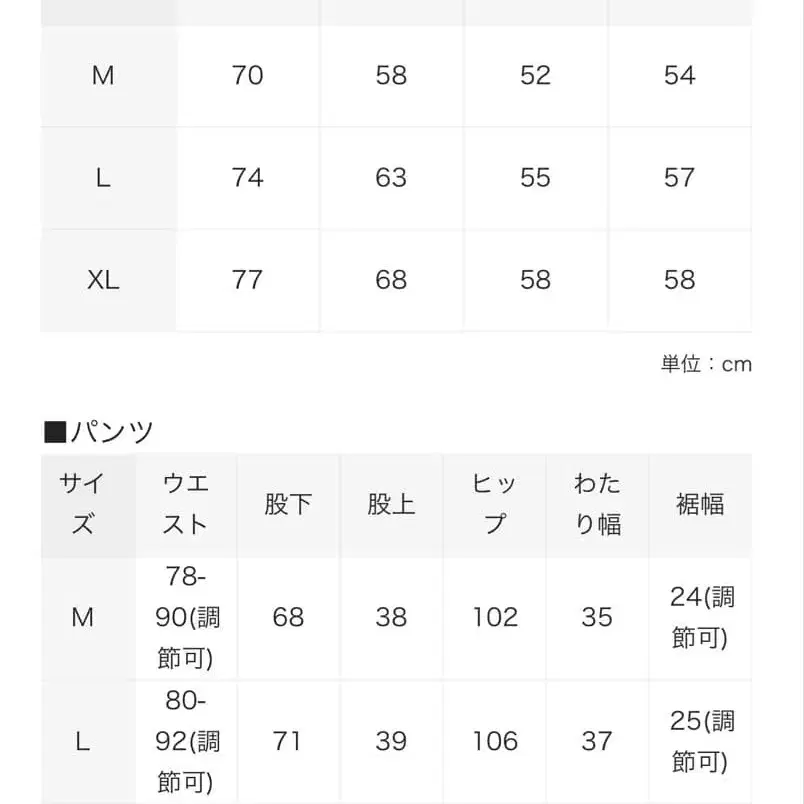 | | | | | |
|---|---|---|---|---|
| M | 70 | 58 | 52 | 54 |
| L | 74 | 63 | 55 | 57 |
| XL | 77 | 68 | 58 | 58 |

単位：cm

■パンツ

| サイズ | ウエスト | 股下 | 股上 | ヒップ | わたり幅 | 裾幅 |
|---|---|---|---|---|---|---|
| M | 78-90(調節可) | 68 | 38 | 102 | 35 | 24(調節可) |
| L | 80-92(調節可) | 71 | 39 | 106 | 37 | 25(調節可) |